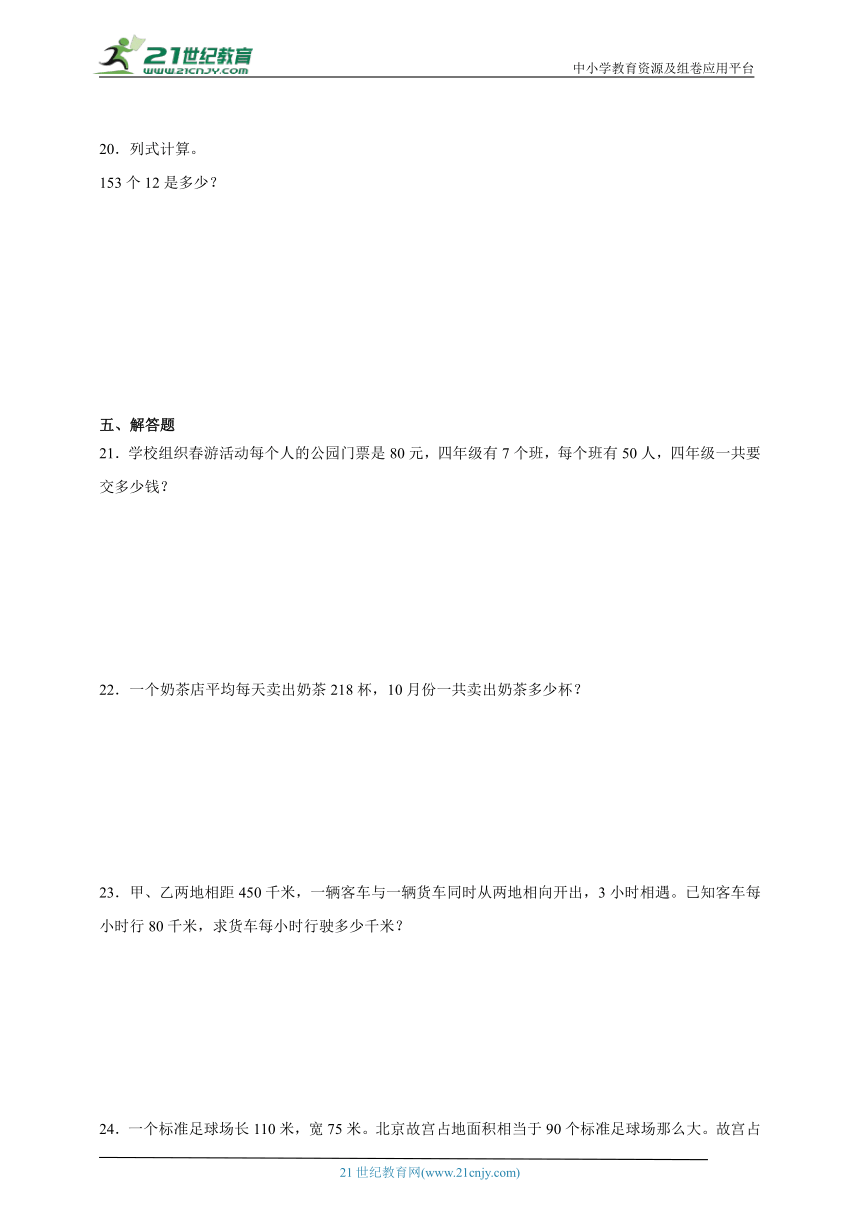 21世纪教育
www.21cnjy.com

中小学教育资源及组卷应用平台

20．列式计算。

153 个 12 是多少？

五、解答题

21．学校组织春游活动每个人的公园门票是 80 元，四年级有 7 个班，每个班有 50 人，四年级一共要交多少钱？

22．一个奶茶店平均每天卖出奶茶 218 杯，10 月份一共卖出奶茶多少杯？

23．甲、乙两地相距 450 千米，一辆客车与一辆货车同时从两地相向开出，3 小时相遇。已知客车每小时行 80 千米，求货车每小时行驶多少千米？

24．一个标准足球场长 110 米，宽 75 米。北京故宫占地面积相当于 90 个标准足球场那么大。故宫占

21 世纪教育网(www.21cnjy.com)